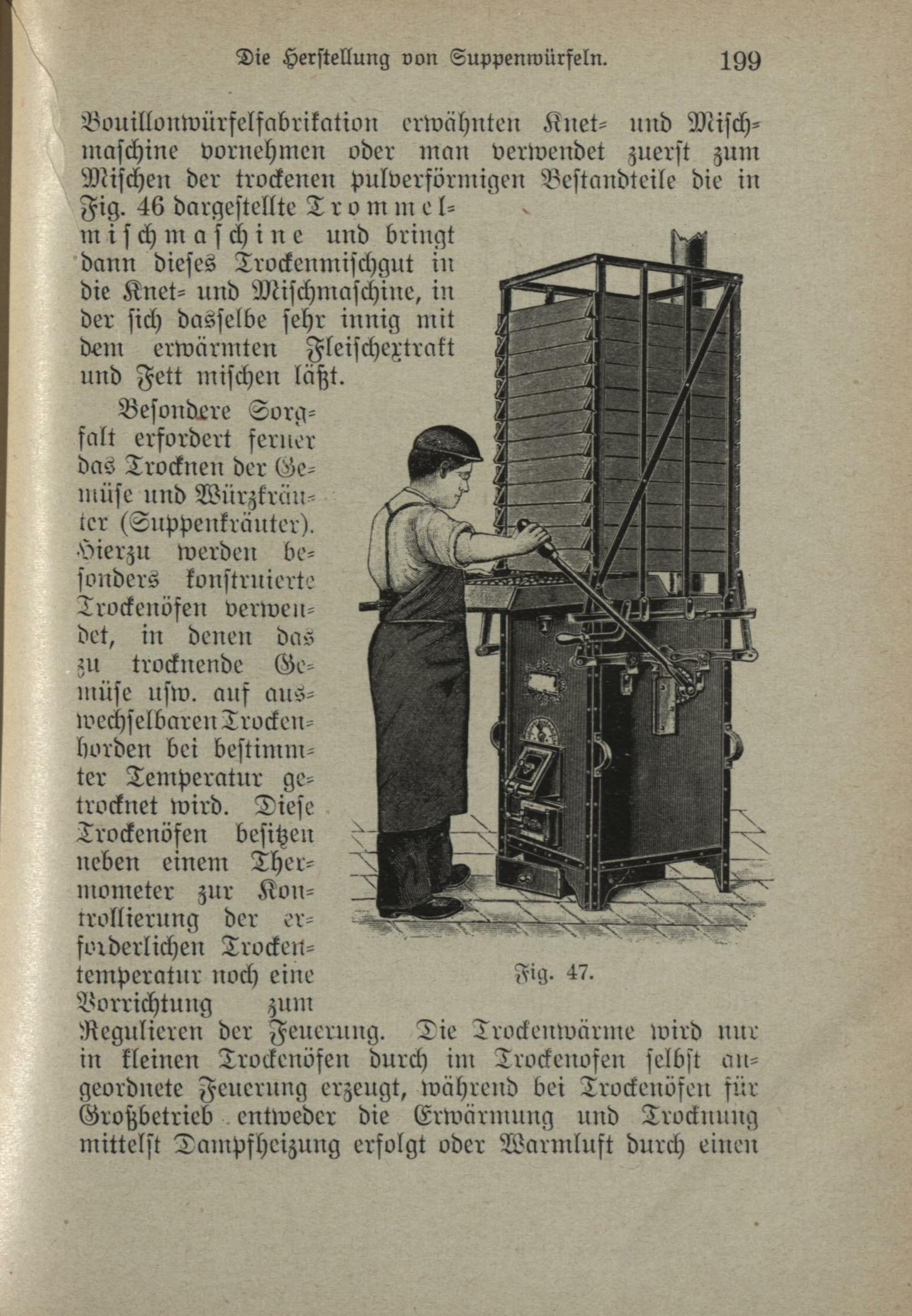 Die Herstellung von Suppenwürfeln. 199

Bouillonwürfelfabrikation erwähnten Knet- und Mischmaschine vornehmen oder man verwendet zuerst zum Mischen der trockenen pulverförmigen Bestandteile die in Fig. 46 dargestellte Trommelmischmaschine und bringt dann dieses Trockenmischgut in die Knet- und Mischmaschine, in der sich dasselbe sehr innig mit dem erwärmten Fleischextrakt und Fett mischen läßt.

Besondere Sorgfalt erfordert ferner das Trocknen der Gemüse und Würzkräuter (Suppenkräuter). Hierzu werden besonders konstruierte Trockenöfen verwendet, in denen das zu trocknende Gemüse usw. auf auswechselbaren Trockenhorden bei bestimmter Temperatur getrocknet wird. Diese Trockenöfen besitzen neben einem Thermometer zur Kontrollierung der erforderlichen Trockentemperatur noch eine Vorrichtung zum Regulieren der Feuerung. Die Trockenwärme wird nur in kleinen Trockenöfen durch im Trockenofen selbst angeordnete Feuerung erzeugt, während bei Trockenöfen für Großbetrieb entweder die Erwärmung und Trocknung mittelst Dampfheizung erfolgt oder Warmluft durch einen

Fig. 47.